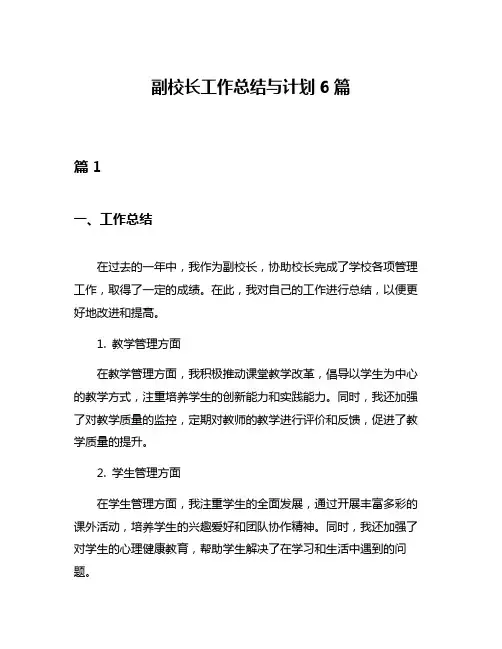 副校长工作总结与计划 6 篇

篇 1

一、工作总结

在过去的一年中，我作为副校长，协助校长完成了学校各项管理工作，取得了一定的成绩。在此，我对自己的工作进行总结，以便更好地改进和提高。

1. 教学管理方面

在教学管理方面，我积极推动课堂教学改革，倡导以学生为中心的教学方式，注重培养学生的创新能力和实践能力。同时，我还加强了对教学质量的监控，定期对教师的教学进行评价和反馈，促进了教学质量的提升。

2. 学生管理方面

在学生管理方面，我注重学生的全面发展，通过开展丰富多彩的课外活动，培养学生的兴趣爱好和团队协作精神。同时，我还加强了对学生的心理健康教育，帮助学生解决了在学习和生活中遇到的问题。